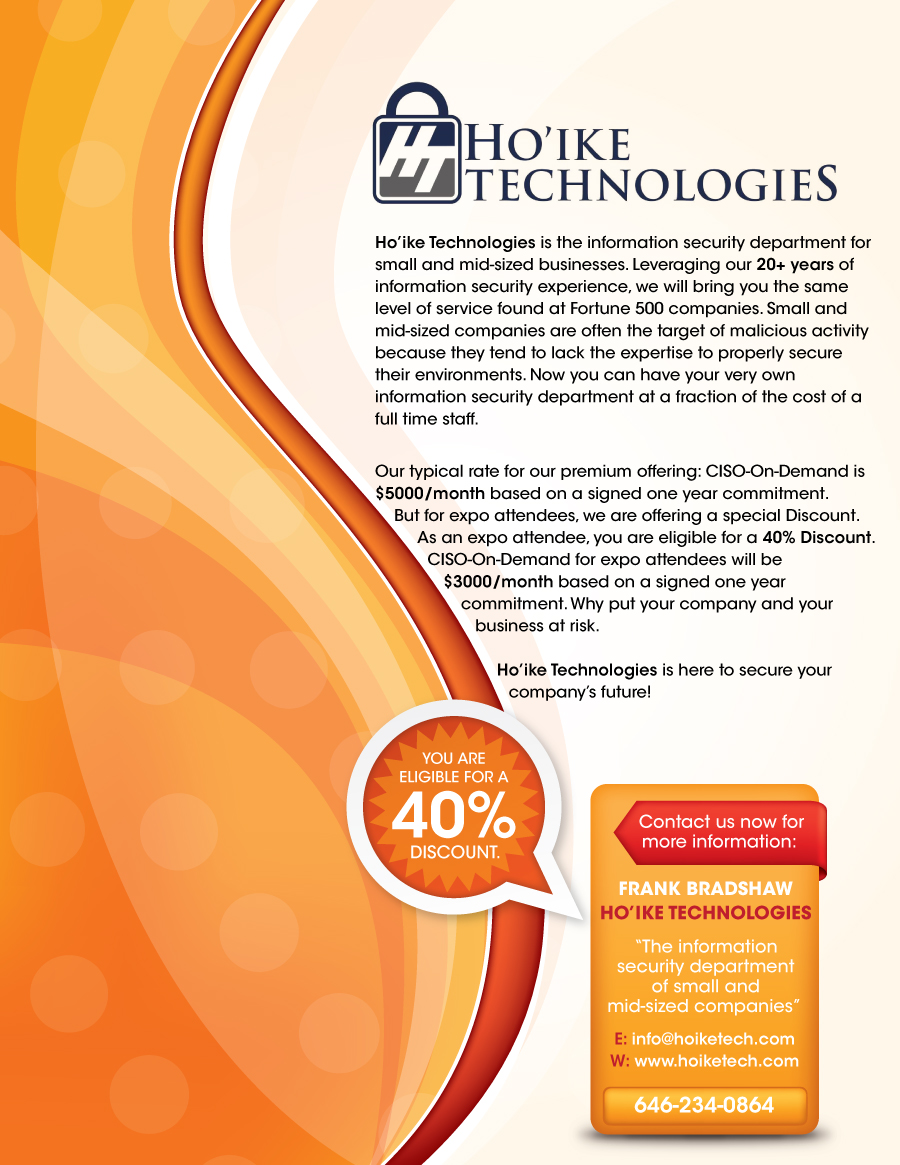 HO'IKE
TECHNOLOGIES

Ho'ike Technologies is the information security department for small and mid-sized businesses. Leveraging our 20+ years of information security experience, we will bring you the same level of service found at Fortune 500 companies. Small and mid-sized companies are often the target of malicious activity because they tend to lack the expertise to properly secure their environments. Now you can have your very own information security department at a fraction of the cost of a full time staff.

Our typical rate for our premium offering: CISO-On-Demand is $5000/month based on a signed one year commitment. But for expo attendees, we are offering a special Discount. As an expo attendee, you are eligible for a 40% Discount. CISO-On-Demand for expo attendees will be $3000/month based on a signed one year commitment. Why put your company and your business at risk.

Ho'ike Technologies is here to secure your company's future!

YOU ARE ELIGIBLE FOR A 40% DISCOUNT.

Contact us now for more information:

FRANK BRADSHAW
HO'IKE TECHNOLOGIES

"The information security department of small and mid-sized companies"

E: info@hoiketech.com
W: www.hoiketech.com

646-234-0864